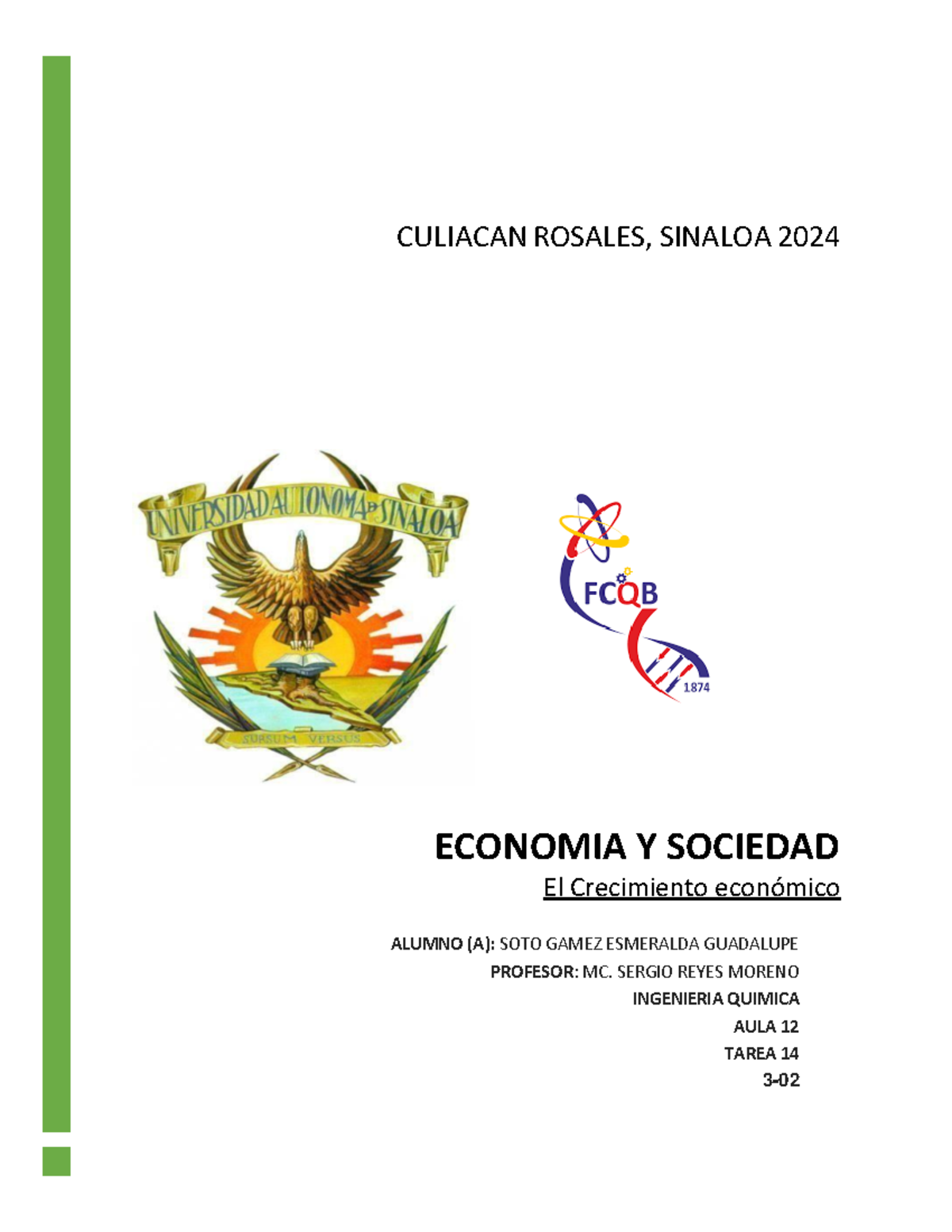 CULIACAN ROSALES, SINALOA 2024

UNIVERSIDAD AUTONOMA DE SINALOA

SURSUM VERSUS

FCQB

1874

ECONOMIA Y SOCIEDAD

El Crecimiento económico

ALUMNO (A): SOTO GAMEZ ESMERALDA GUADALUPE

PROFESOR: MC. SERGIO REYES MORENO

INGENIERIA QUIMICA

AULA 12

TAREA 14

3-02